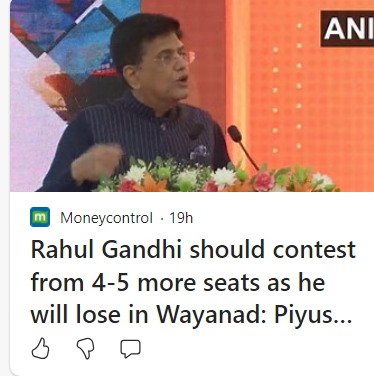 ANI

m Moneycontrol · 19h

Rahul Gandhi should contest from 4-5 more seats as he will lose in Wayanad: Piyus...